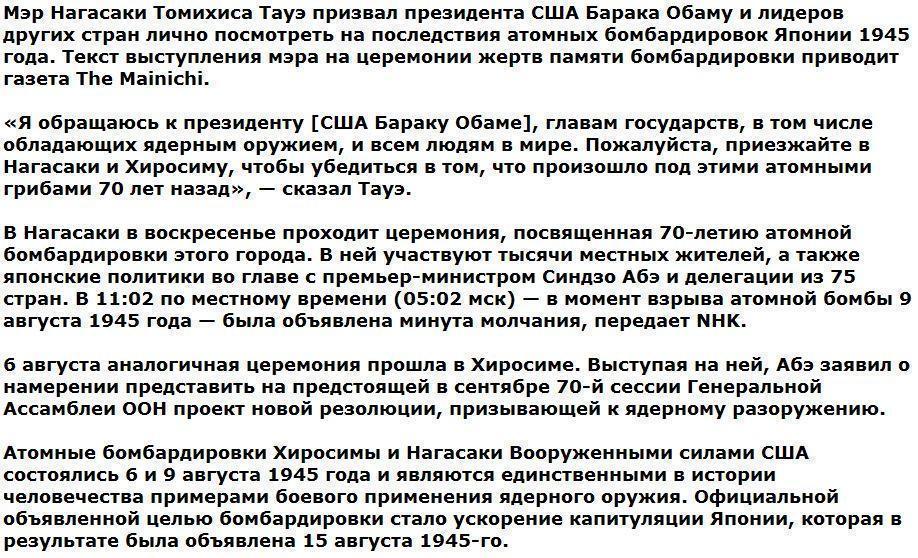 Мэр Нагасаки Томихиса Тауэ призвал президента США Барака Обаму и лидеров других стран лично посмотреть на последствия атомных бомбардировок Японии 1945 года. Текст выступления мэра на церемонии жертв памяти бомбардировки приводит газета The Mainichi.

«Я обращаюсь к президенту [США Бараку Обаме], главам государств, в том числе обладающих ядерным оружием, и всем людям в мире. Пожалуйста, приезжайте в Нагасаки и Хиросиму, чтобы убедиться в том, что произошло под этими атомными грибами 70 лет назад», — сказал Тауэ.

В Нагасаки в воскресенье проходит церемония, посвященная 70-летию атомной бомбардировки этого города. В ней участвуют тысячи местных жителей, а также японские политики во главе с премьер-министром Синдзо Абэ и делегации из 75 стран. В 11:02 по местному времени (05:02 мск) — в момент взрыва атомной бомбы 9 августа 1945 года — была объявлена минута молчания, передает NHK.

6 августа аналогичная церемония прошла в Хиросиме. Выступая на ней, Абэ заявил о намерении представить на предстоящей в сентябре 70-й сессии Генеральной Ассамблеи ООН проект новой резолюции, призывающей к ядерному разоружению.

Атомные бомбардировки Хиросимы и Нагасаки Вооруженными силами США состоялись 6 и 9 августа 1945 года и являются единственными в истории человечества примерами боевого применения ядерного оружия. Официальной объявленной целью бомбардировки стало ускорение капитуляции Японии, которая в результате была объявлена 15 августа 1945-го.